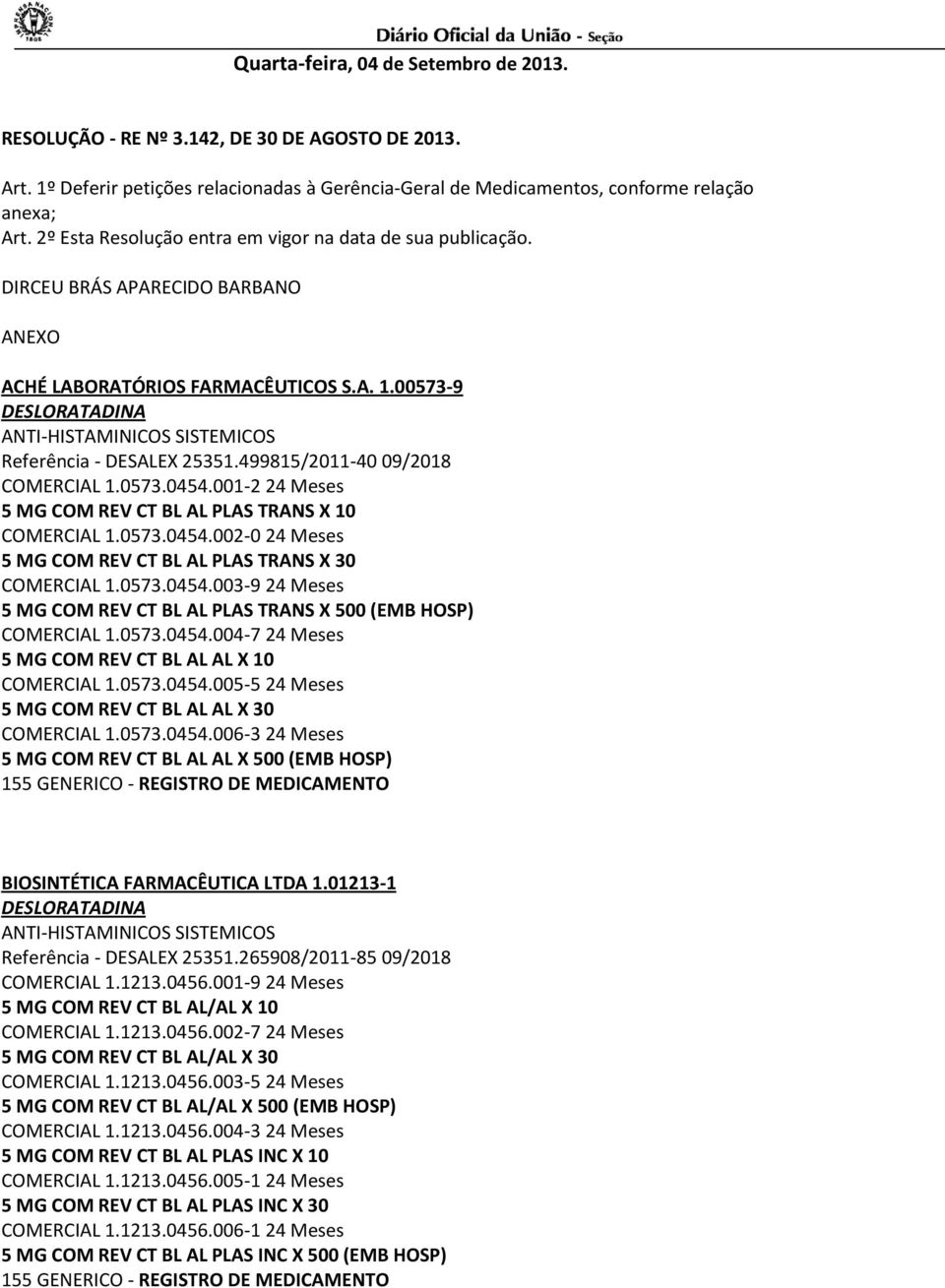 Diário Oficial da União - Seção
Quarta-feira, 04 de Setembro de 2013.

RESOLUÇÃO - RE Nº 3.142, DE 30 DE AGOSTO DE 2013.

Art. 1º Deferir petições relacionadas à Gerência-Geral de Medicamentos, conforme relação anexa;
Art. 2º Esta Resolução entra em vigor na data de sua publicação.

DIRCEU BRÁS APARECIDO BARBANO

ANEXO

ACHÉ LABORATÓRIOS FARMACÊUTICOS S.A. 1.00573-9
DESLORATADINA
ANTI-HISTAMINICOS SISTEMICOS
Referência - DESALEX 25351.499815/2011-40 09/2018
COMERCIAL 1.0573.0454.001-2 24 Meses
5 MG COM REV CT BL AL PLAS TRANS X 10
COMERCIAL 1.0573.0454.002-0 24 Meses
5 MG COM REV CT BL AL PLAS TRANS X 30
COMERCIAL 1.0573.0454.003-9 24 Meses
5 MG COM REV CT BL AL PLAS TRANS X 500 (EMB HOSP)
COMERCIAL 1.0573.0454.004-7 24 Meses
5 MG COM REV CT BL AL AL X 10
COMERCIAL 1.0573.0454.005-5 24 Meses
5 MG COM REV CT BL AL AL X 30
COMERCIAL 1.0573.0454.006-3 24 Meses
5 MG COM REV CT BL AL AL X 500 (EMB HOSP)
155 GENERICO - REGISTRO DE MEDICAMENTO

BIOSINTÉTICA FARMACÊUTICA LTDA 1.01213-1
DESLORATADINA
ANTI-HISTAMINICOS SISTEMICOS
Referência - DESALEX 25351.265908/2011-85 09/2018
COMERCIAL 1.1213.0456.001-9 24 Meses
5 MG COM REV CT BL AL/AL X 10
COMERCIAL 1.1213.0456.002-7 24 Meses
5 MG COM REV CT BL AL/AL X 30
COMERCIAL 1.1213.0456.003-5 24 Meses
5 MG COM REV CT BL AL/AL X 500 (EMB HOSP)
COMERCIAL 1.1213.0456.004-3 24 Meses
5 MG COM REV CT BL AL PLAS INC X 10
COMERCIAL 1.1213.0456.005-1 24 Meses
5 MG COM REV CT BL AL PLAS INC X 30
COMERCIAL 1.1213.0456.006-1 24 Meses
5 MG COM REV CT BL AL PLAS INC X 500 (EMB HOSP)
155 GENERICO - REGISTRO DE MEDICAMENTO